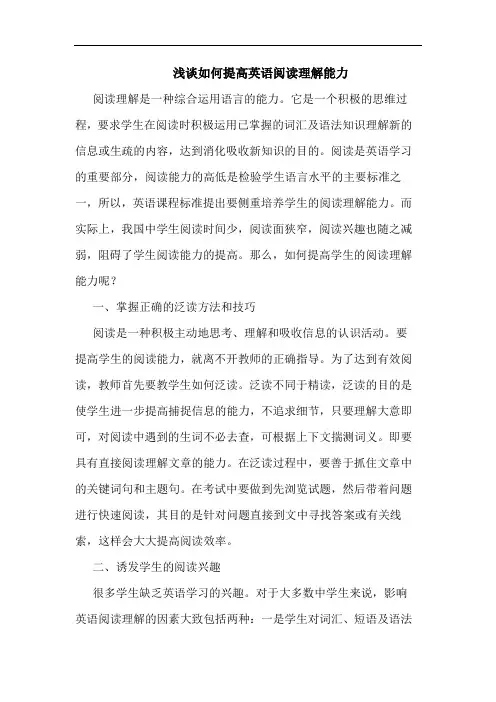 浅谈如何提高英语阅读理解能力

阅读理解是一种综合运用语言的能力。它是一个积极的思维过程，要求学生在阅读时积极运用已掌握的词汇及语法知识理解新的信息或生疏的内容，达到消化吸收新知识的目的。阅读是英语学习的重要部分，阅读能力的高低是检验学生语言水平的主要标准之一，所以，英语课程标准提出要侧重培养学生的阅读理解能力。而实际上，我国中学生阅读时间少，阅读面狭窄，阅读兴趣也随之减弱，阻碍了学生阅读能力的提高。那么，如何提高学生的阅读理解能力呢？

一、掌握正确的泛读方法和技巧

阅读是一种积极主动地思考、理解和吸收信息的认识活动。要提高学生的阅读能力，就离不开教师的正确指导。为了达到有效阅读，教师首先要教学生如何泛读。泛读不同于精读，泛读的目的是使学生进一步提高捕捉信息的能力，不追求细节，只要理解大意即可，对阅读中遇到的生词不必去查，可根据上下文揣测词义。即要具有直接阅读理解文章的能力。在泛读过程中，要善于抓住文章中的关键词句和主题句。在考试中要做到先浏览试题，然后带着问题进行快速阅读，其目的是针对问题直接到文中寻找答案或有关线索，这样会大大提高阅读效率。

二、诱发学生的阅读兴趣

很多学生缺乏英语学习的兴趣。对于大多数中学生来说，影响英语阅读理解的因素大致包括两种：一是学生对词汇、短语及语法